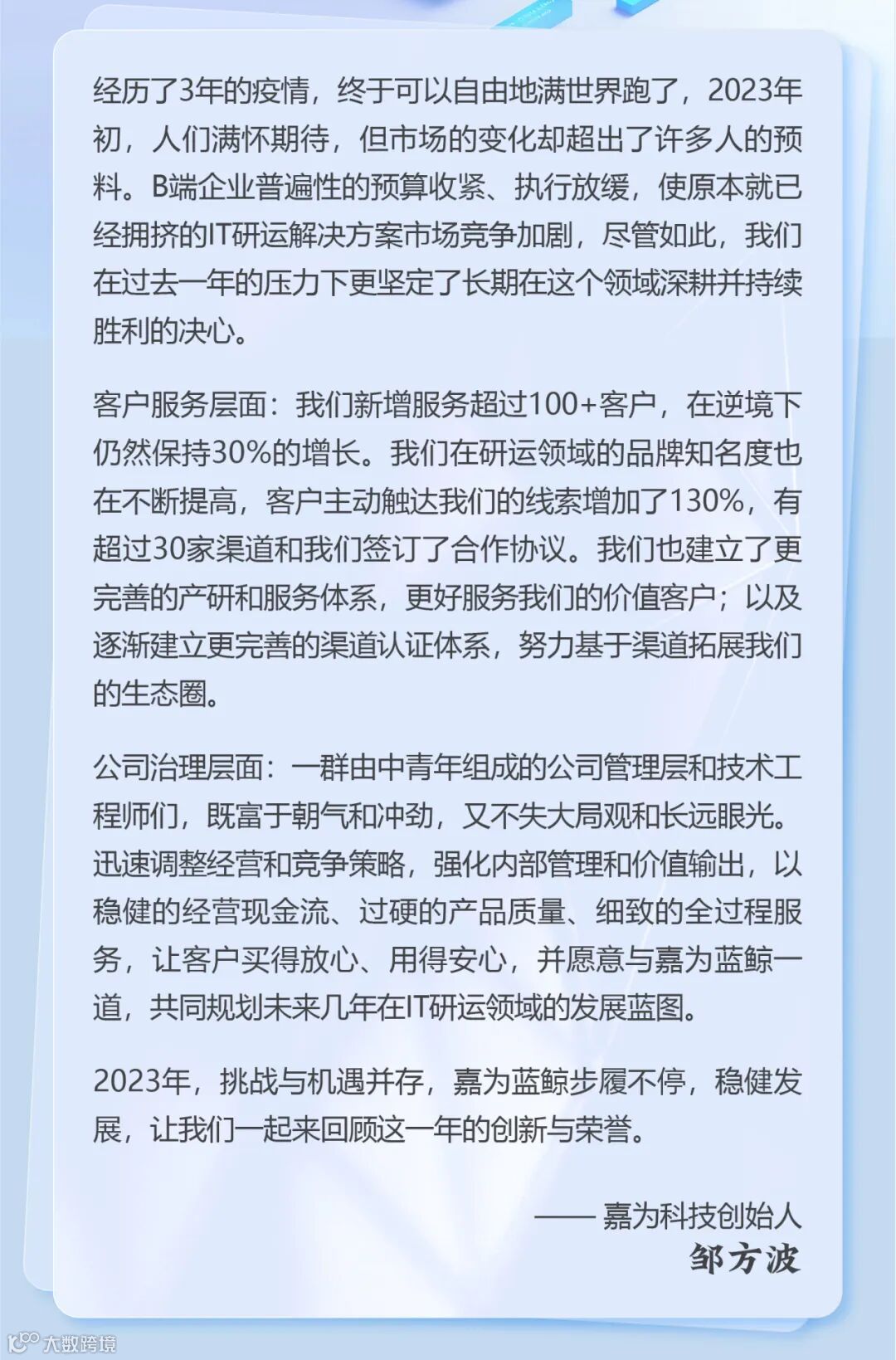 经历了3年的疫情，终于可以自由地满世界跑了，2023年初，人们满怀期待，但市场的变化却超出了许多人的预料。B端企业普遍性的预算收紧、执行放缓，使原本就已经拥挤的IT研运解决方案市场竞争加剧，尽管如此，我们在过去一年的压力下更坚定了长期在这个领域深耕并持续胜利的决心。

客户服务层面：我们新增服务超过100+客户，在逆境下仍然保持30%的增长。我们在研运领域的品牌知名度也在不断提高，客户主动触达我们的线索增加了130%，有超过30家渠道和我们签订了合作协议。我们也建立了更完善的产研和服务体系，更好服务我们的价值客户；以及逐渐建立更完善的渠道认证体系，努力基于渠道拓展我们的生态圈。

公司治理层面：一群由中青年组成的公司管理层和技术工程师们，既富于朝气和冲劲，又不失大局观和长远眼光。迅速调整经营和竞争策略，强化内部管理和价值输出，以稳健的经营现金流、过硬的产品质量、细致的全过程服务，让客户买得放心、用得安心，并愿意与嘉为蓝鲸一道，共同规划未来几年在IT研运领域的发展蓝图。

2023年，挑战与机遇并存，嘉为蓝鲸步履不停，稳健发展，让我们一起来回顾这一年的创新与荣誉。

—— 嘉为科技创始人
邹方波

大数跨境